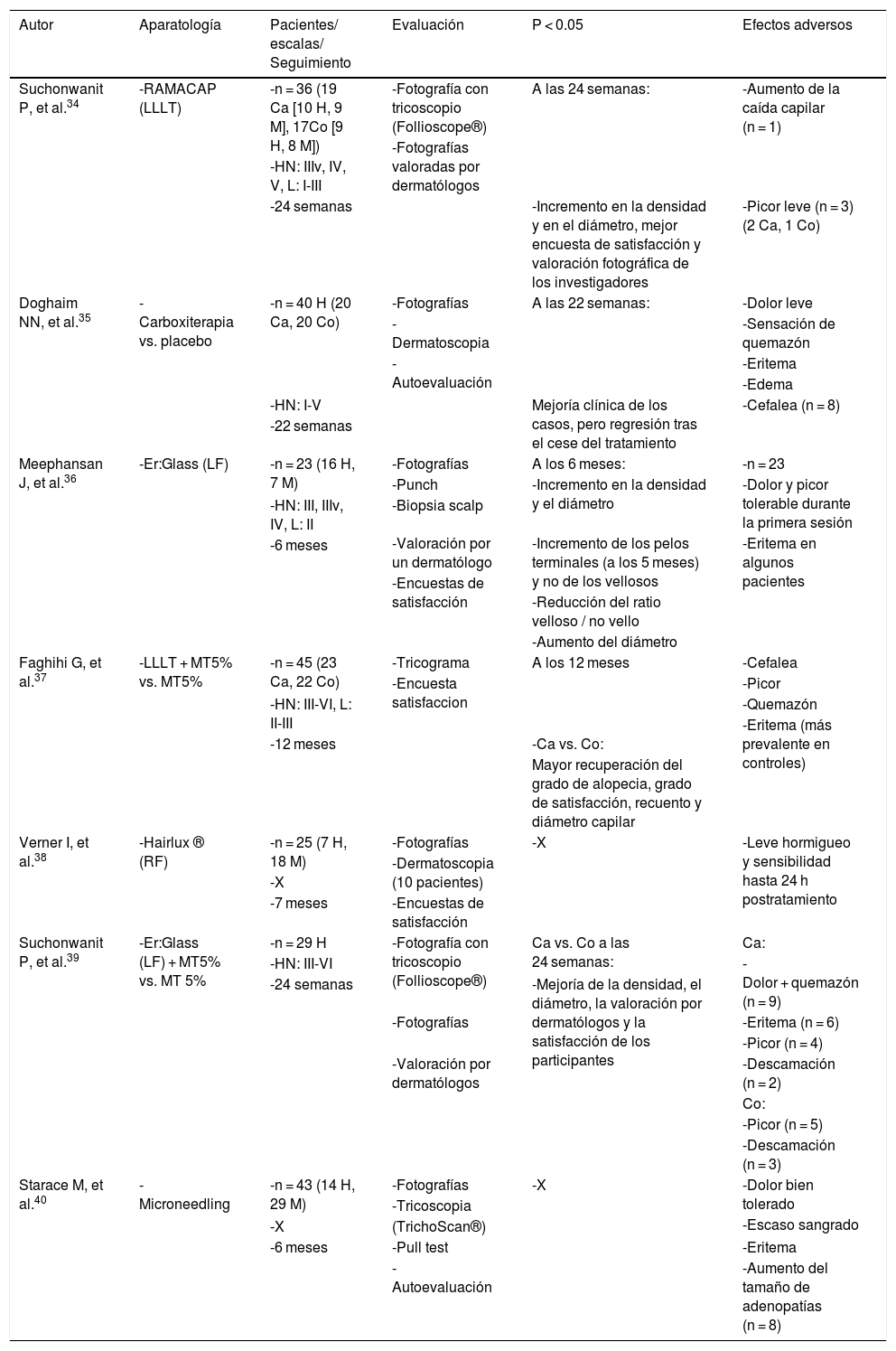 | Autor | Aparatología | Pacientes/ escalas/ Seguimiento | Evaluación | P < 0.05 | Efectos adversos |
|---|---|---|---|---|---|
| Suchonwanit P, et al.$^{34}$ | -RAMACAP (LLLT) | -n = 36 (19 Ca [10 H, 9 M], 17Co [9 H, 8 M]) -HN: IIIv, IV, V, L: I-III -24 semanas | -Fotografía con tricoscopio (Follioscope®) -Fotografías valoradas por dermatólogos | A las 24 semanas: -Incremento en la densidad y en el diámetro, mejor encuesta de satisfacción y valoración fotográfica de los investigadores | -Aumento de la caída capilar (n = 1) -Picor leve (n = 3) (2 Ca, 1 Co) |
| Doghaim NN, et al.$^{35}$ | - Carboxiterapia vs. placebo | -n = 40 H (20 Ca, 20 Co) -HN: I-V -22 semanas | -Fotografías - Dermatoscopia - Autoevaluación | A las 22 semanas: Mejoría clínica de los casos, pero regresión tras el cese del tratamiento | -Dolor leve -Sensación de quemazón -Eritema -Edema -Cefalea (n = 8) |
| Meephansan J, et al.$^{36}$ | -Er:Glass (LF) | -n = 23 (16 H, 7 M) -HN: III, IIIv, IV, L: II -6 meses | -Fotografías -Punch -Biopsia scalp -Valoración por un dermatólogo -Encuestas de satisfacción | A los 6 meses: -Incremento en la densidad y el diámetro -Incremento de los pelos terminales (a los 5 meses) y no de los vellosos -Reducción del ratio velloso / no vello -Aumento del diámetro | -n = 23 -Dolor y picor tolerable durante la primera sesión -Eritema en algunos pacientes |
| Faghihi G, et al.$^{37}$ | -LLLT + MT5% vs. MT5% | -n = 45 (23 Ca, 22 Co) -HN: III-VI, L: II-III -12 meses | -Tricograma -Encuesta satisfaccion | A los 12 meses -Ca vs. Co: Mayor recuperación del grado de alopecia, grado de satisfacción, recuento y diámetro capilar | -Cefalea -Picor -Quemazón -Eritema (más prevalente en controles) |
| Verner I, et al.$^{38}$ | -Hairlux ® (RF) | -n = 25 (7 H, 18 M) -X -7 meses | -Fotografías -Dermatoscopia (10 pacientes) -Encuestas de satisfacción | -X | -Leve hormigueo y sensibilidad hasta 24 h postratamiento |
| Suchonwanit P, et al.$^{39}$ | -Er:Glass (LF) + MT5% vs. MT 5% | -n = 29 H -HN: III-VI -24 semanas | -Fotografía con tricoscopio (Follioscope®) -Fotografías -Valoración por dermatólogos | Ca vs. Co a las 24 semanas: -Mejoría de la densidad, el diámetro, la valoración por dermatólogos y la satisfacción de los participantes | Ca: - Dolor + quemazón (n = 9) -Eritema (n = 6) -Picor (n = 4) -Descamación (n = 2) Co: -Picor (n = 5) -Descamación (n = 3) |
| Starace M, et al.$^{40}$ | - Microneedling | -n = 43 (14 H, 29 M) -X -6 meses | -Fotografías -Tricoscopia (TrichoScan®) -Pull test - Autoevaluación | -X | -Dolor bien tolerado -Escaso sangrado -Eritema -Aumento del tamaño de adenopatías (n = 8) |